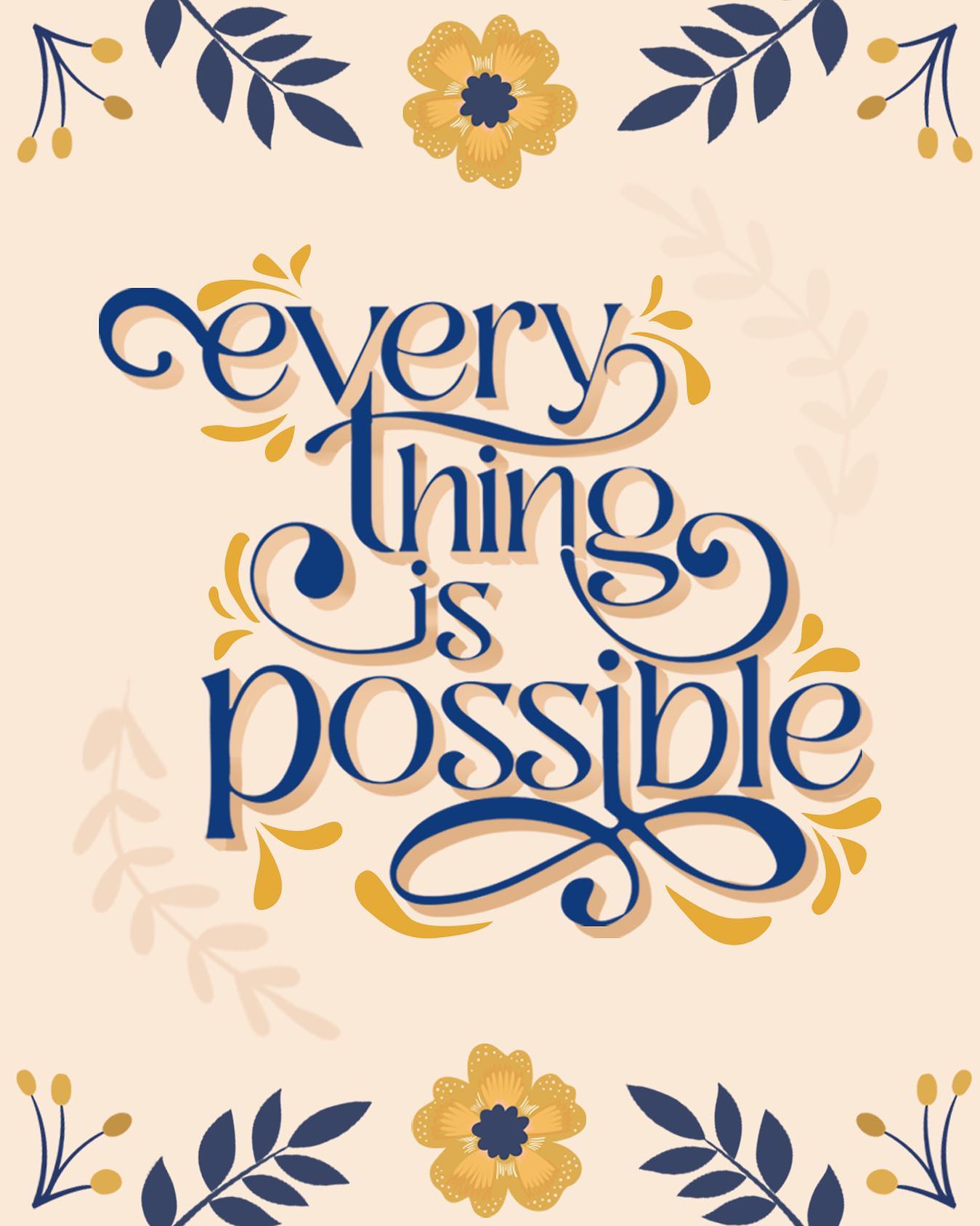 every
thing
is
possible